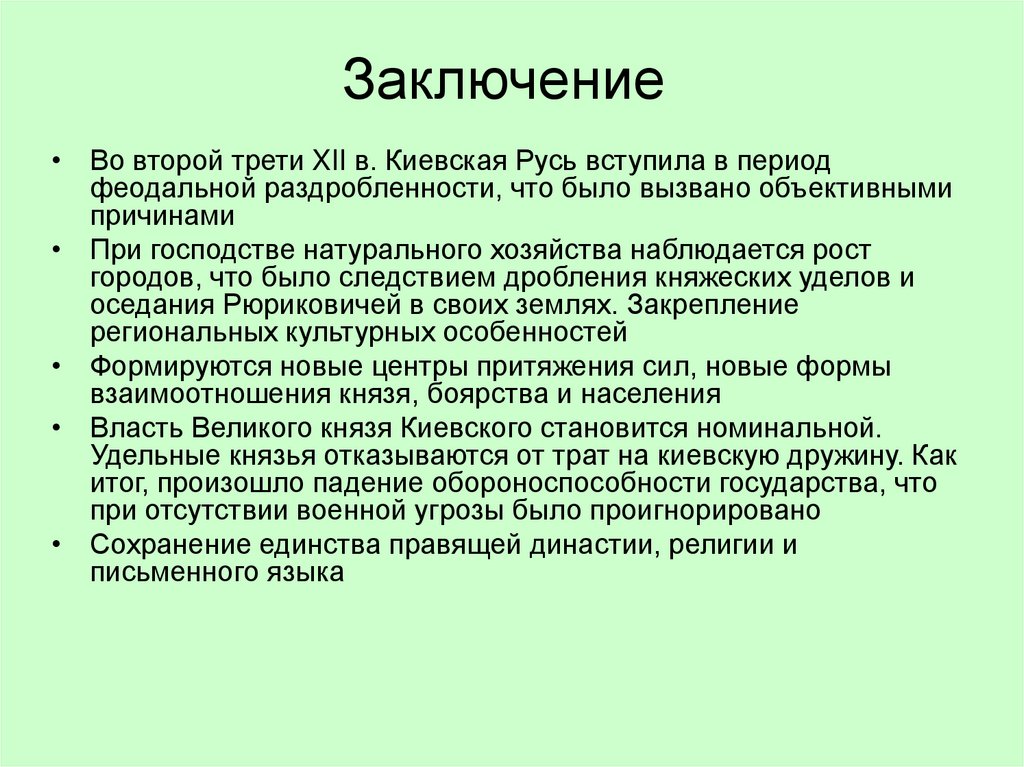 Заключение

• Во второй трети XII в. Киевская Русь вступила в период феодальной раздробленности, что было вызвано объективными причинами

• При господстве натурального хозяйства наблюдается рост городов, что было следствием дробления княжеских уделов и оседания Рюриковичей в своих землях. Закрепление региональных культурных особенностей

• Формируются новые центры притяжения сил, новые формы взаимоотношения князя, боярства и населения

• Власть Великого князя Киевского становится номинальной. Удельные князья отказываются от трат на киевскую дружину. Как итог, произошло падение обороноспособности государства, что при отсутствии военной угрозы было проигнорировано

• Сохранение единства правящей династии, религии и письменного языка